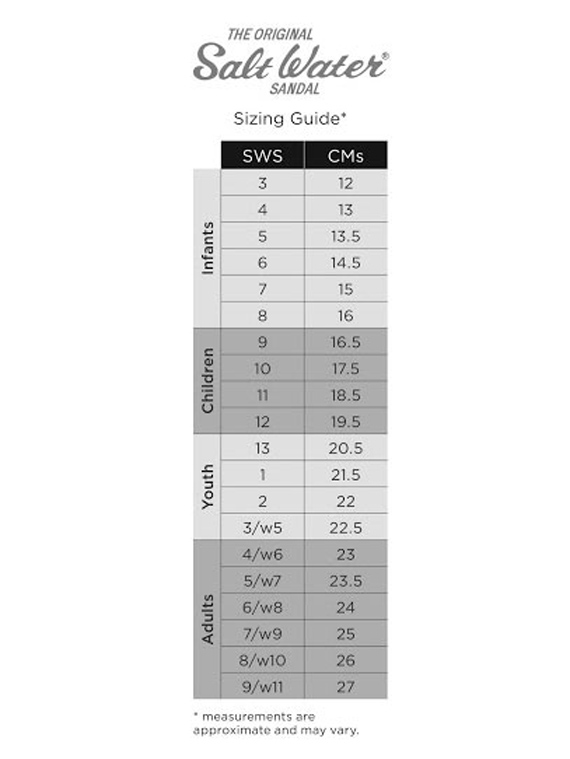 THE ORIGINAL
Salt Water®
SANDAL

Sizing Guide*

| | SWS | CMs |
|---|---|---|
| Infants | 3 | 12 |
| | 4 | 13 |
| | 5 | 13.5 |
| | 6 | 14.5 |
| | 7 | 15 |
| | 8 | 16 |
| Children | 9 | 16.5 |
| | 10 | 17.5 |
| | 11 | 18.5 |
| | 12 | 19.5 |
| Youth | 13 | 20.5 |
| | 1 | 21.5 |
| | 2 | 22 |
| | 3/w5 | 22.5 |
| Adults | 4/w6 | 23 |
| | 5/w7 | 23.5 |
| | 6/w8 | 24 |
| | 7/w9 | 25 |
| | 8/w10 | 26 |
| | 9/w11 | 27 |

* measurements are approximate and may vary.